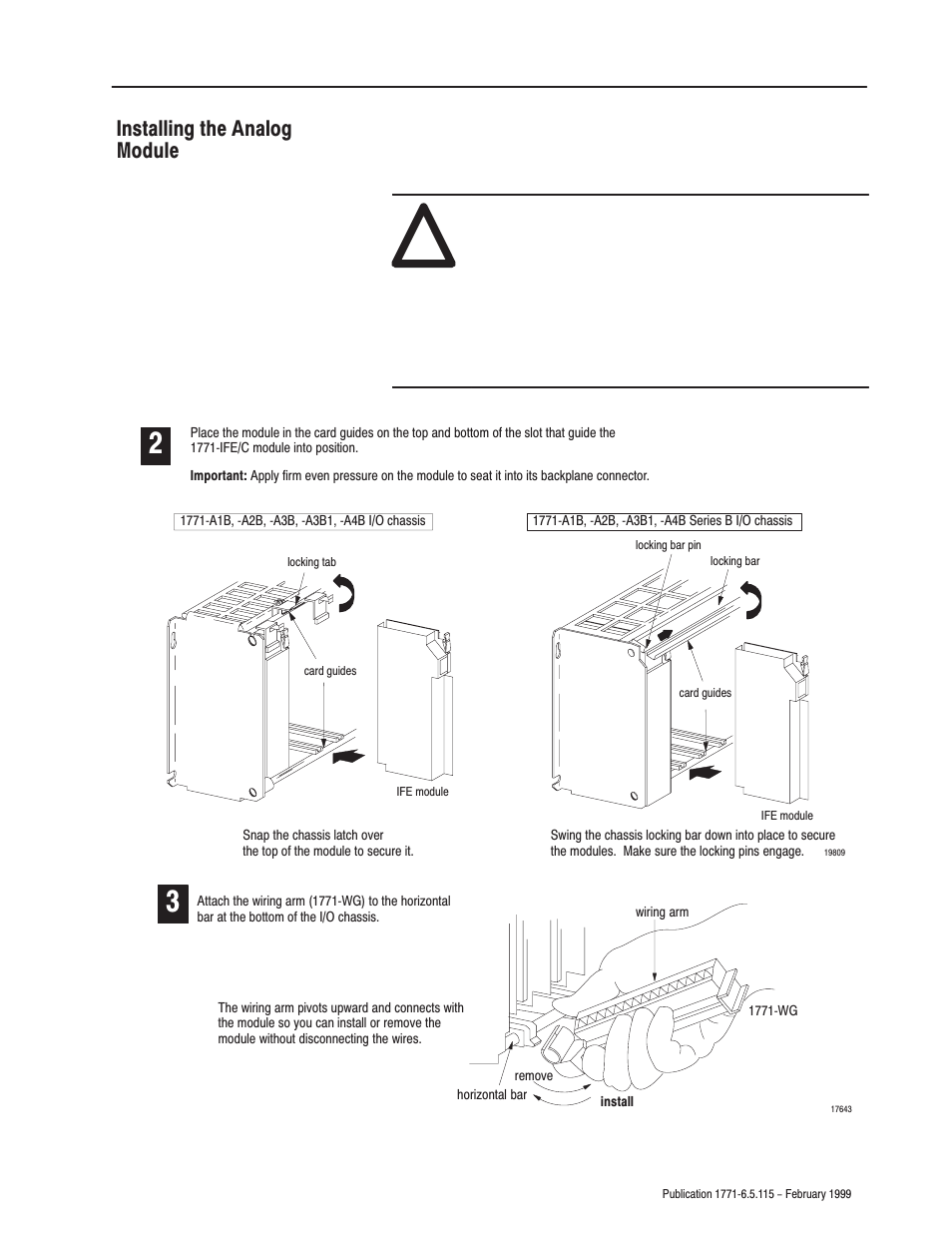 Installing the Analog Module

2

Place the module in the card guides on the top and bottom of the slot that guide the 1771-IFE/C module into position.

**Important:** Apply firm even pressure on the module to seat it into its backplane connector.

1771-A1B, -A2B, -A3B, -A3B1, -A4B I/O chassis

locking tab

card guides

IFE module

Snap the chassis latch over the top of the module to secure it.

1771-A1B, -A2B, -A3B1, -A4B Series B I/O chassis

locking bar pin

locking bar

card guides

IFE module

Swing the chassis locking bar down into place to secure the modules. Make sure the locking pins engage.

19809

3

Attach the wiring arm (1771-WG) to the horizontal bar at the bottom of the I/O chassis.

The wiring arm pivots upward and connects with the module so you can install or remove the module without disconnecting the wires.

wiring arm

1771-WG

remove

horizontal bar

install

17643

Publication 1771-6.5.115 – February 1999